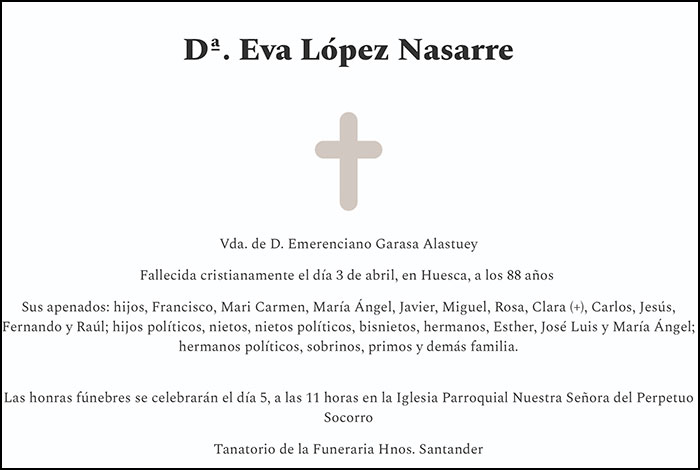 Dª. Eva López Nasarre

Vda. de D. Emerenciano Garasa Alastuey

Fallecida cristianamente el día 3 de abril, en Huesca, a los 88 años

Sus apenados: hijos, Francisco, Mari Carmen, María Ángel, Javier, Miguel, Rosa, Clara (+), Carlos, Jesús, Fernando y Raúl; hijos políticos, nietos, nietos políticos, bisnietos, hermanos, Esther, José Luis y María Ángel; hermanos políticos, sobrinos, primos y demás familia.

Las honras fúnebres se celebrarán el día 5, a las 11 horas en la Iglesia Parroquial Nuestra Señora del Perpetuo Socorro

Tanatorio de la Funeraria Hnos. Santander